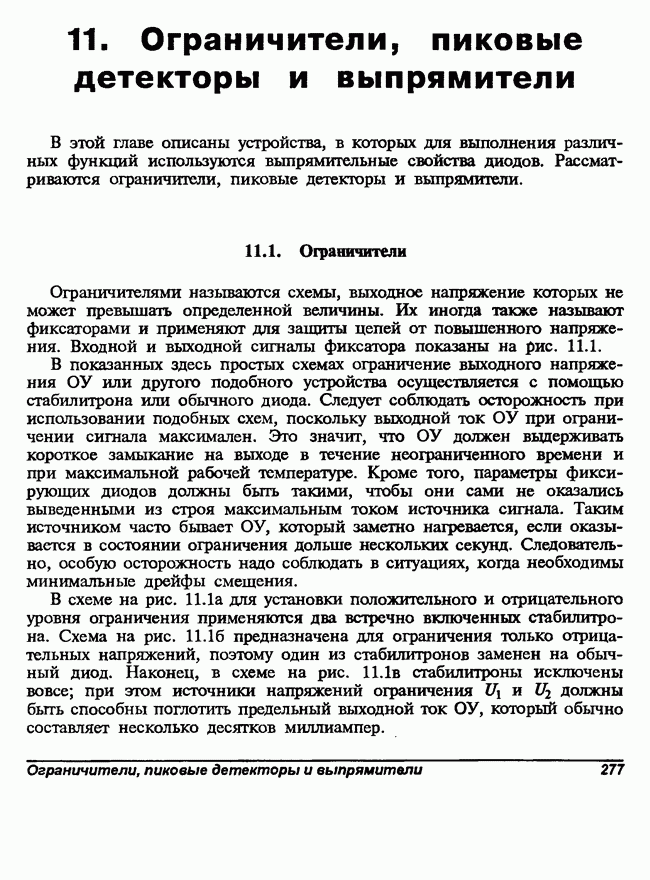 11. Ограничители, пиковые детекторы и выпрямители

В этой главе описаны устройства, в которых для выполнения различных функций используются выпрямительные свойства диодов. Рассматриваются ограничители, пиковые детекторы и выпрямители.

11.1. Ограничители

Ограничителями называются схемы, выходное напряжение которых не может превышать определенной величины. Их иногда также называют фиксаторами и применяют для защиты цепей от повышенного напряжения. Входной и выходной сигналы фиксатора показаны на рис. 11.1.

В показанных здесь простых схемах ограничение выходного напряжения ОУ или другого подобного устройства осуществляется с помощью стабилитрона или обычного диода. Следует соблюдать осторожность при использовании подобных схем, поскольку выходной ток ОУ при ограничении сигнала максимален. Это значит, что ОУ должен выдерживать короткое замыкание на выходе в течение неограниченного времени и при максимальной рабочей температуре. Кроме того, параметры фиксирующих диодов должны быть такими, чтобы они сами не оказались выведенными из строя максимальным током источника сигнала. Таким источником часто бывает ОУ, который заметно нагревается, если оказывается в состоянии ограничения дольше нескольких секунд. Следовательно, особую осторожность надо соблюдать в ситуациях, когда необходимы минимальные дрейфы смещения.

В схеме на рис. 11.1а для установки положительного и отрицательного уровня ограничения применяются два встречно включенных стабилитрона. Схема на рис. 11.1б предназначена для ограничения только отрицательных напряжений, поэтому один из стабилитронов заменен на обычный диод. Наконец, в схеме на рис. 11.1в стабилитроны исключены вовсе; при этом источники напряжений ограничения $U_1$ и $U_2$ должны быть способны поглотить предельный выходной ток ОУ, который обычно составляет несколько десятков миллиампер.

Ограничители, пиковые детекторы и выпрямители 277